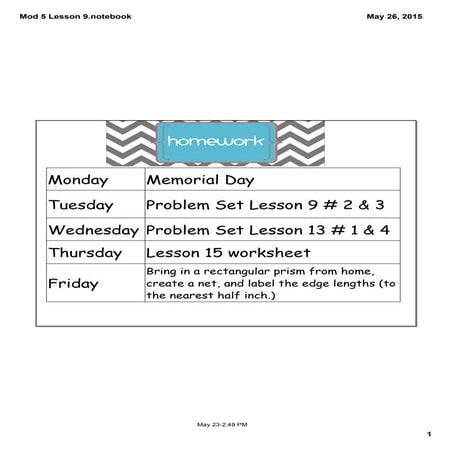 Mod 5 Lesson 9.notebook

May 26, 2015

homework

| Monday | Memorial Day |
|---|---|
| Tuesday | Problem Set Lesson 9 # 2 & 3 |
| Wednesday | Problem Set Lesson 13 # 1 & 4 |
| Thursday | Lesson 15 worksheet |
| Friday | Bring in a rectangular prism from home, create a net, and label the edge lengths (to the nearest half inch.) |

May 23-2:49 PM

1